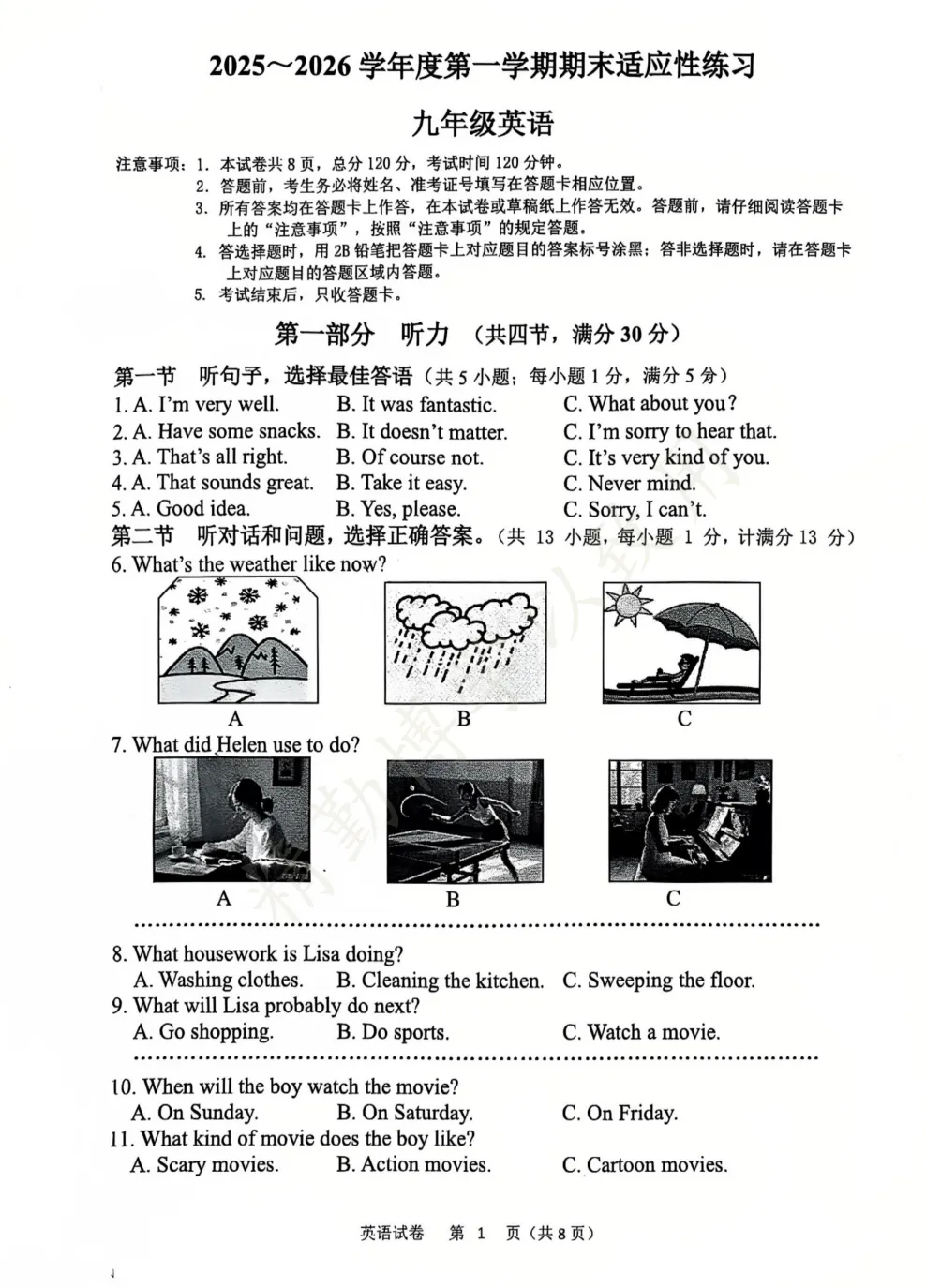 2025～2026 学年度第一学期期末适应性练习

九年级英语

注意事项：1. 本试卷共 8 页，总分 120 分，考试时间 120 分钟。
2. 答题前，考生务必将姓名、准考证号填写在答题卡相应位置。
3. 所有答案均在答题卡上作答，在本试卷或草稿纸上作答无效。答题前，请仔细阅读答题卡上的“注意事项”，按照“注意事项”的规定答题。
4. 答选择题时，用 2B 铅笔把答题卡上对应题目的答案标号涂黑；答非选择题时，请在答题卡上对应题目的答题区域内答题。
5. 考试结束后，只收答题卡。

第一部分　听力　（共四节，满分 30 分）

第一节　听句子，选择最佳答语（共 5 小题；每小题 1 分，满分 5 分）
1. A. I'm very well.　B. It was fantastic.　C. What about you?
2. A. Have some snacks.　B. It doesn't matter.　C. I'm sorry to hear that.
3. A. That's all right.　B. Of course not.　C. It's very kind of you.
4. A. That sounds great.　B. Take it easy.　C. Never mind.
5. A. Good idea.　B. Yes, please.　C. Sorry, I can't.
第二节　听对话和问题，选择正确答案。（共 13 小题，每小题 1 分，计满分 13 分）
6. What's the weather like now?
A　B　C
7. What did Helen use to do?
A　B　C

8. What housework is Lisa doing?
A. Washing clothes.　B. Cleaning the kitchen.　C. Sweeping the floor.
9. What will Lisa probably do next?
A. Go shopping.　B. Do sports.　C. Watch a movie.

10. When will the boy watch the movie?
A. On Sunday.　B. On Saturday.　C. On Friday.
11. What kind of movie does the boy like?
A. Scary movies.　B. Action movies.　C. Cartoon movies.

英语试卷　第 1 页（共 8 页）